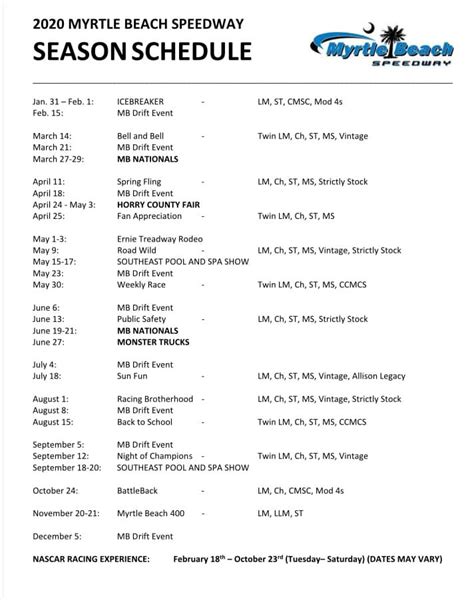 2020 MYRTLE BEACH SPEEDWAY
SEASON SCHEDULE

Myrtle Beach
SPEEDWAY

Jan. 31 – Feb. 1: ICEBREAKER - LM, ST, CMSC, Mod 4s
Feb. 15: MB Drift Event

March 14: Bell and Bell - Twin LM, Ch, ST, MS, Vintage
March 21: MB Drift Event
March 27-29: MB NATIONALS

April 11: Spring Fling - LM, Ch, ST, MS, Strictly Stock
April 18: MB Drift Event
April 24 - May 3: HORRY COUNTY FAIR
April 25: Fan Appreciation - Twin LM, Ch, ST, MS

May 1-3: Ernie Treadway Rodeo
May 9: Road Wild - LM, Ch, ST, MS, Vintage, Strictly Stock
May 15-17: SOUTHEAST POOL AND SPA SHOW
May 23: MB Drift Event
May 30: Weekly Race - Twin LM, Ch, ST, MS, CCMCS

June 6: MB Drift Event
June 13: Public Safety - LM, Ch, ST, MS, Strictly Stock
June 19-21: MB NATIONALS
June 27: MONSTER TRUCKS

July 4: MB Drift Event
July 18: Sun Fun - LM, Ch, ST, MS, Vintage, Allison Legacy

August 1: Racing Brotherhood - LM, Ch, ST, MS, Vintage, Strictly Stock
August 8: MB Drift Event
August 15: Back to School - Twin LM, Ch, ST, MS, CCMCS

September 5: MB Drift Event
September 12: Night of Champions - Twin LM, Ch, ST, MS, Vintage
September 18-20: SOUTHEAST POOL AND SPA SHOW

October 24: BattleBack - LM, Ch, CMSC, Mod 4s

November 20-21: Myrtle Beach 400 - LM, LLM, ST

December 5: MB Drift Event

NASCAR RACING EXPERIENCE: February 18$^{th}$ – October 23$^{rd}$ (Tuesday– Saturday) (DATES MAY VARY)